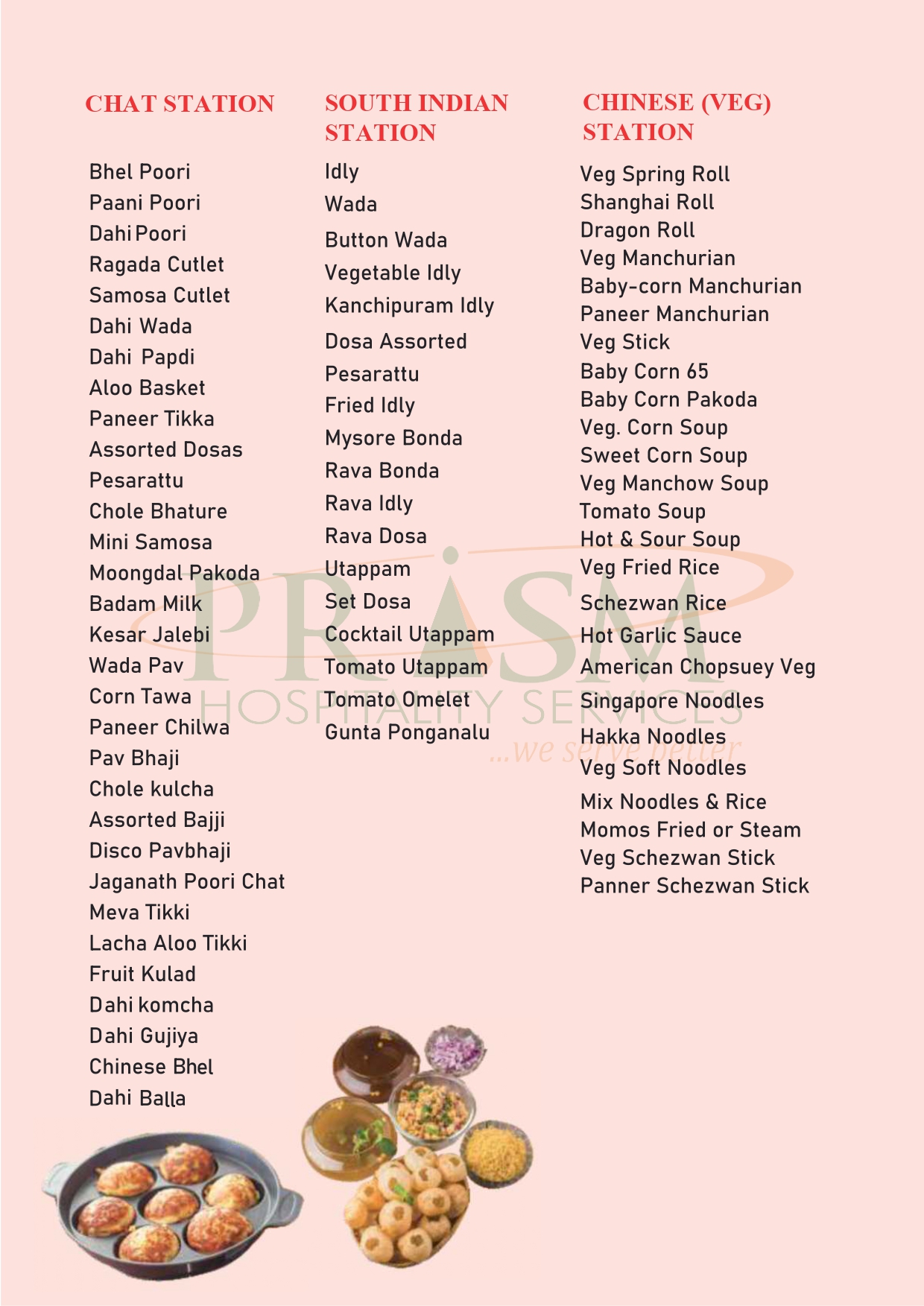 CHAT STATION

Bhel Poori
Paani Poori
Dahi Poori
Ragada Cutlet
Samosa Cutlet
Dahi Wada
Dahi Papdi
Aloo Basket
Paneer Tikka
Assorted Dosas
Pesarattu
Chole Bhature
Mini Samosa
Moongdal Pakoda
Badam Milk
Kesar Jalebi
Wada Pav
Corn Tawa
Paneer Chilwa
Pav Bhaji
Chole kulcha
Assorted Bajji
Disco Pavbhaji
Jaganath Poori Chat
Meva Tikki
Lacha Aloo Tikki
Fruit Kulad
Dahi komcha
Dahi Gujiya
Chinese Bhel
Dahi Balla

SOUTH INDIAN STATION

Idly
Wada
Button Wada
Vegetable Idly
Kanchipuram Idly
Dosa Assorted
Pesarattu
Fried Idly
Mysore Bonda
Rava Bonda
Rava Idly
Rava Dosa
Utappam
Set Dosa
Cocktail Utappam
Tomato Utappam
Tomato Omelet
Gunta Ponganalu

CHINESE (VEG) STATION

Veg Spring Roll
Shanghai Roll
Dragon Roll
Veg Manchurian
Baby-corn Manchurian
Paneer Manchurian
Veg Stick
Baby Corn 65
Baby Corn Pakoda
Veg. Corn Soup
Sweet Corn Soup
Veg Manchow Soup
Tomato Soup
Hot & Sour Soup
Veg Fried Rice
Schezwan Rice
Hot Garlic Sauce
American Chopsuey Veg
Singapore Noodles
Hakka Noodles
Veg Soft Noodles
Mix Noodles & Rice
Momos Fried or Steam
Veg Schezwan Stick
Panner Schezwan Stick

PRISM
HOSPITALITY SERVICES
...we serve better